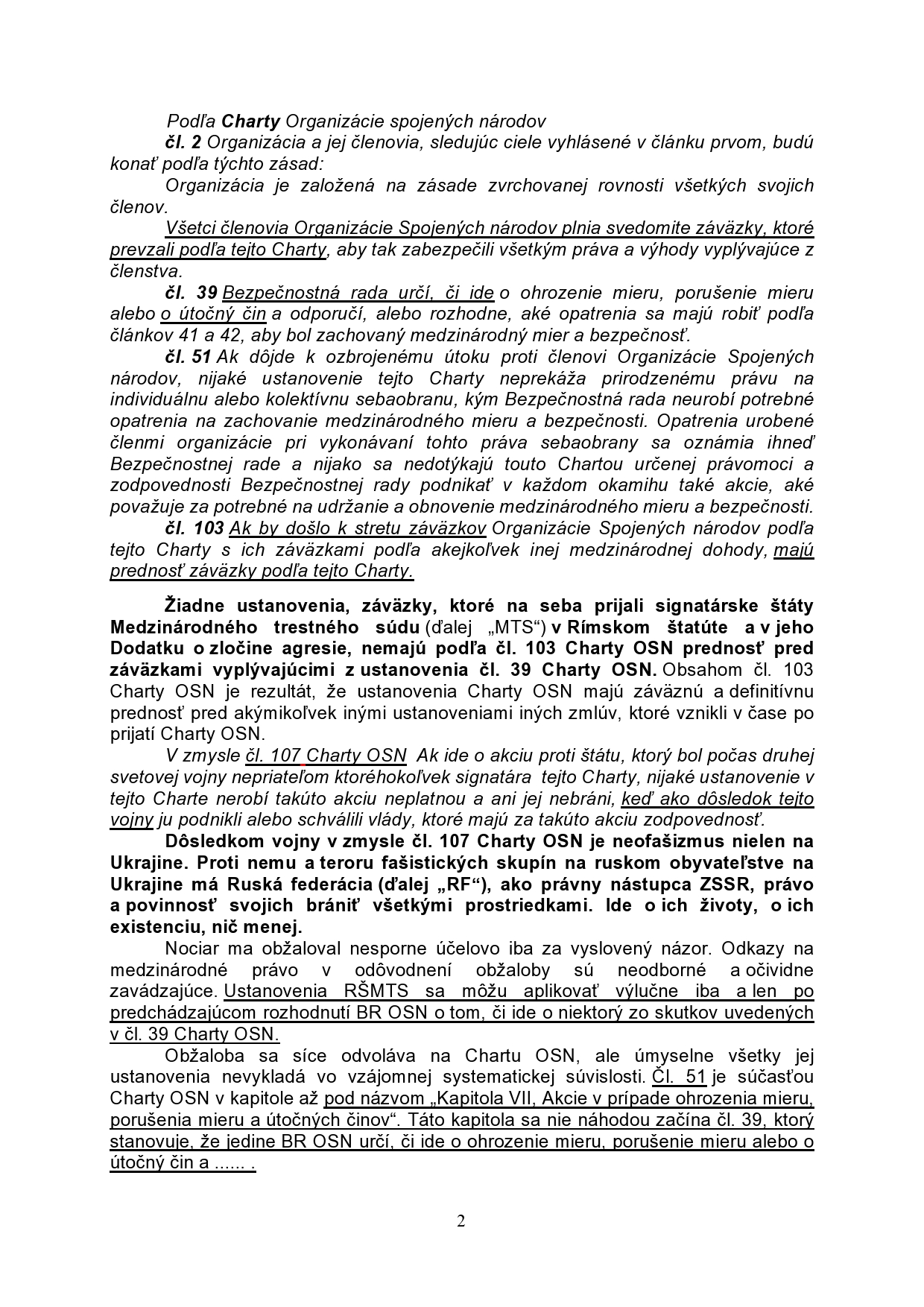 Podľa Charty Organizácie spojených národov

čl. 2 Organizácia a jej členovia, sledujúc ciele vyhlásené v článku prvom, budú konať podľa týchto zásad:

Organizácia je založená na zásade zvrchovanej rovnosti všetkých svojich členov.

Všetci členovia Organizácie Spojených národov plnia svedomite záväzky, ktoré prevzali podľa tejto Charty, aby tak zabezpečili všetkým práva a výhody vyplývajúce z členstva.

čl. 39 Bezpečnostná rada určí, či ide o ohrozenie mieru, porušenie mieru alebo o útočný čin a odporučí, alebo rozhodne, aké opatrenia sa majú robiť podľa článkov 41 a 42, aby bol zachovaný medzinárodný mier a bezpečnosť.

čl. 51 Ak dôjde k ozbrojenému útoku proti členovi Organizácie Spojených národov, nijaké ustanovenie tejto Charty neprekáža prirodzenému právu na individuálnu alebo kolektívnu sebaobranu, kým Bezpečnostná rada neurobí potrebné opatrenia na zachovanie medzinárodného mieru a bezpečnosti. Opatrenia urobené členmi organizácie pri vykonávaní tohto práva sebaobrany sa oznámia ihneď Bezpečnostnej rade a nijako sa nedotýkajú touto Chartou určenej právomoci a zodpovednosti Bezpečnostnej rady podnikať v každom okamihu také akcie, aké považuje za potrebné na udržanie a obnovenie medzinárodného mieru a bezpečnosti.

čl. 103 Ak by došlo k stretu záväzkov Organizácie Spojených národov podľa tejto Charty s ich záväzkami podľa akejkoľvek inej medzinárodnej dohody, majú prednosť záväzky podľa tejto Charty.

Žiadne ustanovenia, záväzky, ktoré na seba prijali signatárske štáty Medzinárodného trestného súdu (ďalej „MTS“) v Rímskom štatúte a v jeho Dodatku o zločine agresie, nemajú podľa čl. 103 Charty OSN prednosť pred záväzkami vyplývajúcimi z ustanovenia čl. 39 Charty OSN. Obsahom čl. 103 Charty OSN je rezultát, že ustanovenia Charty OSN majú záväznú a definitívnu prednosť pred akýmikoľvek inými ustanoveniami iných zmlúv, ktoré vznikli v čase po prijatí Charty OSN.

V zmysle čl. 107 Charty OSN Ak ide o akciu proti štátu, ktorý bol počas druhej svetovej vojny nepriateľom ktoréhokoľvek signatára tejto Charty, nijaké ustanovenie v tejto Charte nerobí takúto akciu neplatnou a ani jej nebráni, keď ako dôsledok tejto vojny ju podnikli alebo schválili vlády, ktoré majú za takúto akciu zodpovednosť.

Dôsledkom vojny v zmysle čl. 107 Charty OSN je neofašizmus nielen na Ukrajine. Proti nemu a teroru fašistických skupín na ruskom obyvateľstve na Ukrajine má Ruská federácia (ďalej „RF“), ako právny nástupca ZSSR, právo a povinnosť svojich brániť všetkými prostriedkami. Ide o ich životy, o ich existenciu, nič menej.

Nociar ma obžaloval nesporne účelovo iba za vyslovený názor. Odkazy na medzinárodné právo v odôvodnení obžaloby sú neodborné a očividne zavádzajúce. Ustanovenia RŠMTS sa môžu aplikovať výlučne iba a len po predchádzajúcom rozhodnutí BR OSN o tom, či ide o niektorý zo skutkov uvedených v čl. 39 Charty OSN.

Obžaloba sa síce odvoláva na Chartu OSN, ale úmyselne všetky jej ustanovenia nevykladá vo vzájomnej systematickej súvislosti. Čl. 51 je súčasťou Charty OSN v kapitole až pod názvom „Kapitola VII, Akcie v prípade ohrozenia mieru, porušenia mieru a útočných činov“. Táto kapitola sa nie náhodou začína čl. 39, ktorý stanovuje, že jedine BR OSN určí, či ide o ohrozenie mieru, porušenie mieru alebo o útočný čin a ...... .

2